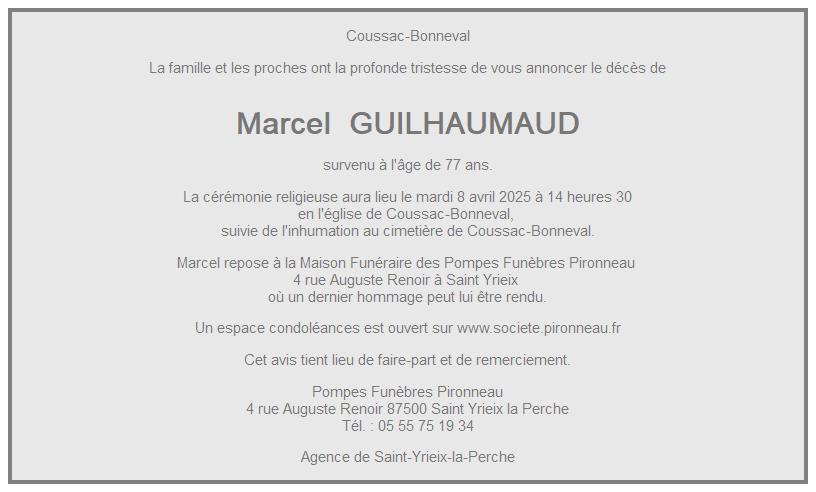 Coussac-Bonneval

La famille et les proches ont la profonde tristesse de vous annoncer le décès de

Marcel GUILHAUMAUD

survenu à l'âge de 77 ans.

La cérémonie religieuse aura lieu le mardi 8 avril 2025 à 14 heures 30
en l'église de Coussac-Bonneval,
suivie de l'inhumation au cimetière de Coussac-Bonneval.

Marcel repose à la Maison Funéraire des Pompes Funèbres Pironneau
4 rue Auguste Renoir à Saint Yrieix
où un dernier hommage peut lui être rendu.

Un espace condoléances est ouvert sur www.societe.pironneau.fr

Cet avis tient lieu de faire-part et de remerciement.

Pompes Funèbres Pironneau
4 rue Auguste Renoir 87500 Saint Yrieix la Perche
Tél. : 05 55 75 19 34

Agence de Saint-Yrieix-la-Perche